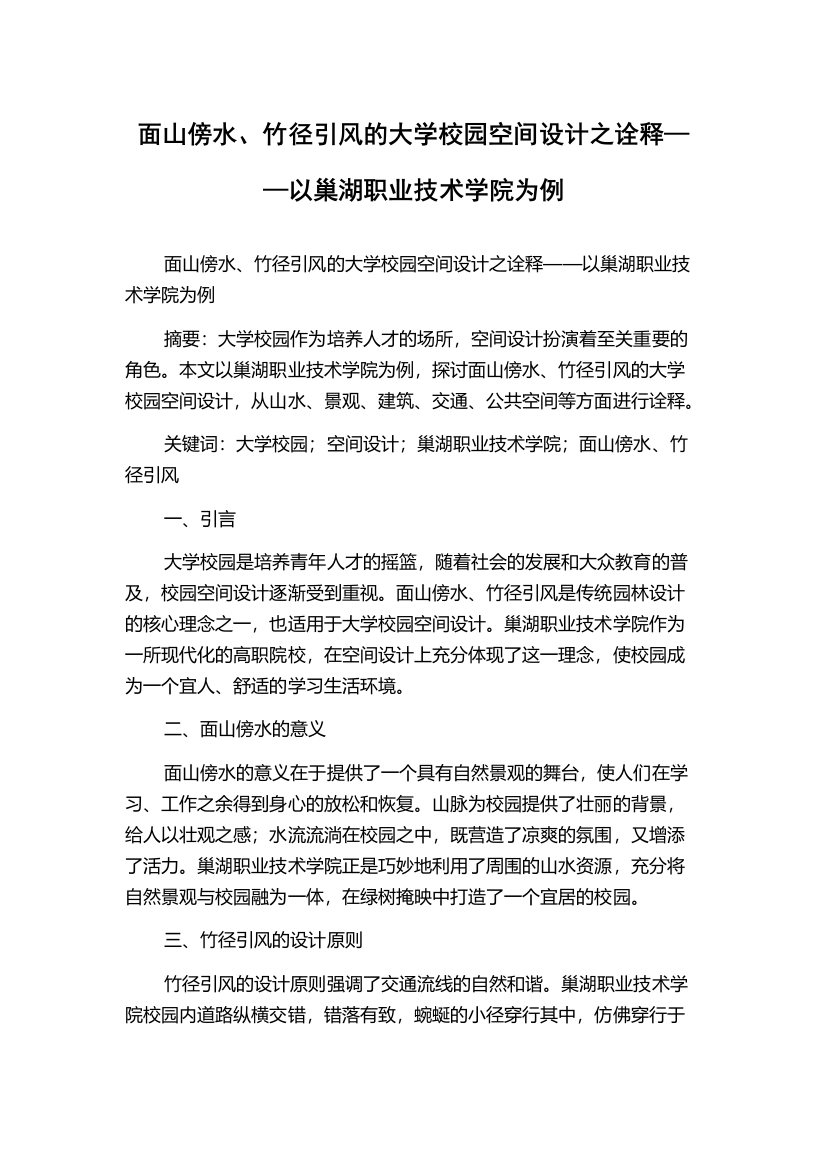 面山傍水、竹径引风的大学校园空间设计之诠释——以巢湖职业技术学院为例

面山傍水、竹径引风的大学校园空间设计之诠释——以巢湖职业技术学院为例

摘要：大学校园作为培养人才的场所，空间设计扮演着至关重要的角色。本文以巢湖职业技术学院为例，探讨面山傍水、竹径引风的大学校园空间设计，从山水、景观、建筑、交通、公共空间等方面进行诠释。

关键词：大学校园；空间设计；巢湖职业技术学院；面山傍水、竹径引风

一、引言

大学校园是培养青年人才的摇篮，随着社会的发展和大众教育的普及，校园空间设计逐渐受到重视。面山傍水、竹径引风是传统园林设计的核心理念之一，也适用于大学校园空间设计。巢湖职业技术学院作为一所现代化的高职院校，在空间设计上充分体现了这一理念，使校园成为一个宜人、舒适的学习生活环境。

二、面山傍水的意义

面山傍水的意义在于提供了一个具有自然景观的舞台，使人们在学习、工作之余得到身心的放松和恢复。山脉为校园提供了壮丽的背景，给人以壮观之感；水流流淌在校园之中，既营造了凉爽的氛围，又增添了活力。巢湖职业技术学院正是巧妙地利用了周围的山水资源，充分将自然景观与校园融为一体，在绿树掩映中打造了一个宜居的校园。

三、竹径引风的设计原则

竹径引风的设计原则强调了交通流线的自然和谐。巢湖职业技术学院校园内道路纵横交错，错落有致，蜿蜒的小径穿行其中，仿佛穿行于